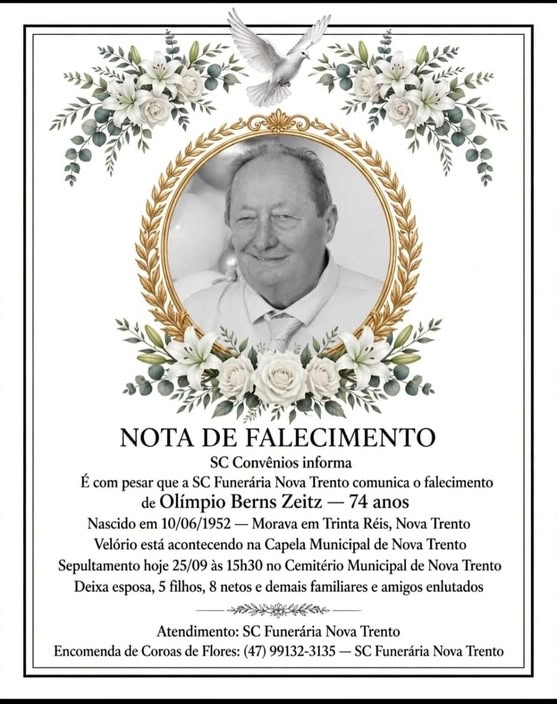 NOTA DE FALECIMENTO

SC Convênios informa

É com pesar que a SC Funerária Nova Trento comunica o falecimento de Olímpio Berns Zeitz — 74 anos

Nascido em 10/06/1952 — Morava em Trinta Réis, Nova Trento

Velório está acontecendo na Capela Municipal de Nova Trento

Sepultamento hoje 25/09 às 15h30 no Cemitério Municipal de Nova Trento

Deixa esposa, 5 filhos, 8 netos e demais familiares e amigos enlutados

Atendimento: SC Funerária Nova Trento

Encomenda de Coroas de Flores: (47) 99132-3135 — SC Funerária Nova Trento